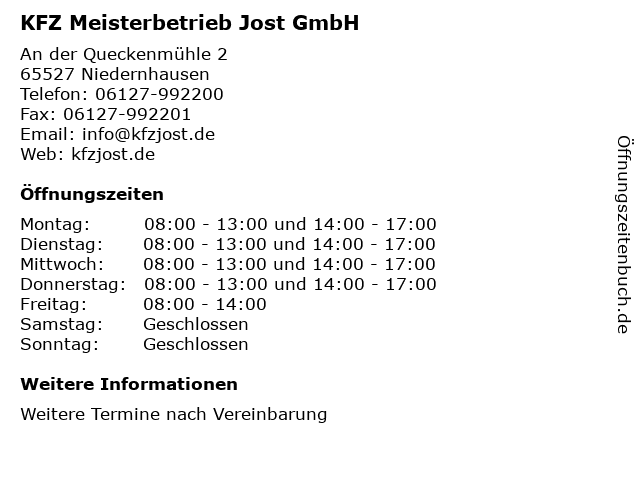 KFZ Meisterbetrieb Jost GmbH

An der Queckenmühle 2
65527 Niedernhausen
Telefon: 06127-992200
Fax: 06127-992201
Email: info@kfzjost.de
Web: kfzjost.de

Öffnungszeiten

Montag: 08:00 - 13:00 und 14:00 - 17:00
Dienstag: 08:00 - 13:00 und 14:00 - 17:00
Mittwoch: 08:00 - 13:00 und 14:00 - 17:00
Donnerstag: 08:00 - 13:00 und 14:00 - 17:00
Freitag: 08:00 - 14:00
Samstag: Geschlossen
Sonntag: Geschlossen

Weitere Informationen

Weitere Termine nach Vereinbarung

Öffnungszeitenbuch.de